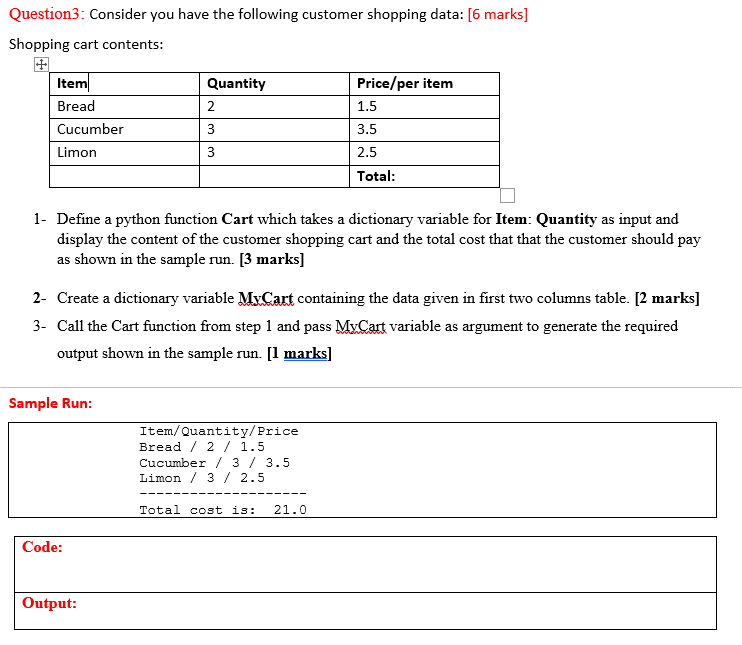 Question3: Consider you have the following customer shopping data: [6 marks]

Shopping cart contents:

| Item | Quantity | Price/per item |
|---|---|---|
| Bread | 2 | 1.5 |
| Cucumber | 3 | 3.5 |
| Limon | 3 | 2.5 |
| | | Total: |

1- Define a python function Cart which takes a dictionary variable for Item: Quantity as input and display the content of the customer shopping cart and the total cost that that the customer should pay as shown in the sample run. [3 marks]

2- Create a dictionary variable MyCart containing the data given in first two columns table. [2 marks]

3- Call the Cart function from step 1 and pass MyCart variable as argument to generate the required output shown in the sample run. [1 marks]

Sample Run:

Item/Quantity/Price
Bread / 2 / 1.5
Cucumber / 3 / 3.5
Limon / 3 / 2.5
--------------------
Total cost is: 21.0

Code:

Output: